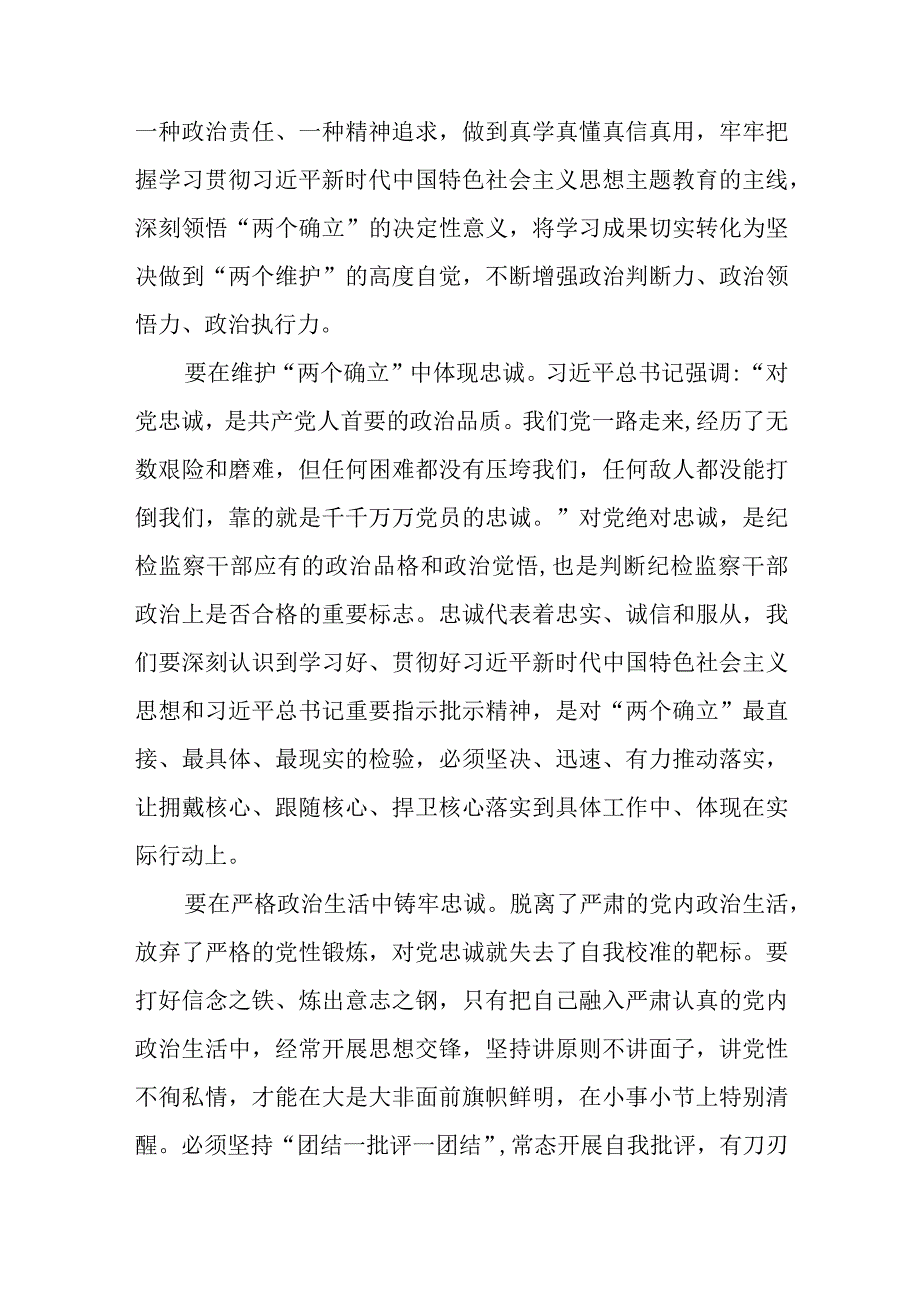 一种政治责任、一种精神追求，做到真学真懂真信真用，牢牢把握学习贯彻习近平新时代中国特色社会主义思想主题教育的主线，深刻领悟“两个确立”的决定性意义，将学习成果切实转化为坚决做到“两个维护”的高度自觉，不断增强政治判断力、政治领悟力、政治执行力。

要在维护“两个确立”中体现忠诚。习近平总书记强调:“对党忠诚，是共产党人首要的政治品质。我们党一路走来,经历了无数艰险和磨难，但任何困难都没有压垮我们，任何敌人都没能打倒我们，靠的就是千千万万党员的忠诚。”对党绝对忠诚，是纪检监察干部应有的政治品格和政治觉悟,也是判断纪检监察干部政治上是否合格的重要标志。忠诚代表着忠实、诚信和服从，我们要深刻认识到学习好、贯彻好习近平新时代中国特色社会主义思想和习近平总书记重要指示批示精神，是对“两个确立”最直接、最具体、最现实的检验，必须坚决、迅速、有力推动落实，让拥戴核心、跟随核心、捍卫核心落实到具体工作中、体现在实际行动上。

要在严格政治生活中铸牢忠诚。脱离了严肃的党内政治生活，放弃了严格的党性锻炼，对党忠诚就失去了自我校准的靶标。要打好信念之铁、炼出意志之钢，只有把自己融入严肃认真的党内政治生活中，经常开展思想交锋，坚持讲原则不讲面子，讲党性不徇私情，才能在大是大非面前旗帜鲜明，在小事小节上特别清醒。必须坚持“团结一批评一团结”,常态开展自我批评，有刀刃